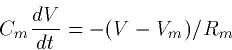 $C_m \frac{dV}{dt} = -(V - V_m)/R_m$